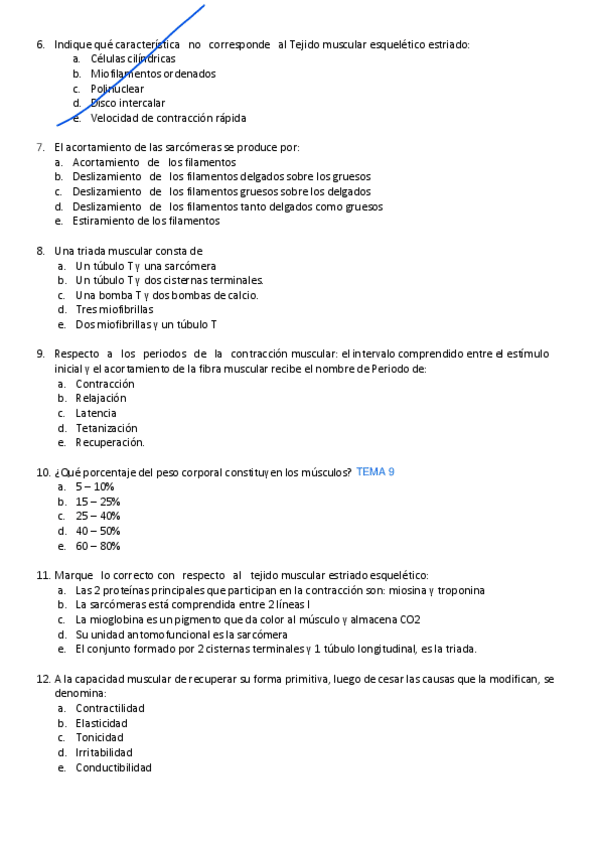 6. Indique qué característica no corresponde al Tejido muscular esquelético estriado:
a. Células cilíndricas
b. Miofilamentos ordenados
c. Polinuclear
d. Disco intercalar
e. Velocidad de contracción rápida

7. El acortamiento de las sarcómeras se produce por:
a. Acortamiento de los filamentos
b. Deslizamiento de los filamentos delgados sobre los gruesos
c. Deslizamiento de los filamentos gruesos sobre los delgados
d. Deslizamiento de los filamentos tanto delgados como gruesos
e. Estiramiento de los filamentos

8. Una triada muscular consta de
a. Un túbulo T y una sarcómera
b. Un túbulo T y dos cisternas terminales.
c. Una bomba T y dos bombas de calcio.
d. Tres miofibrillas
e. Dos miofibrillas y un túbulo T

9. Respecto a los periodos de la contracción muscular: el intervalo comprendido entre el estímulo inicial y el acortamiento de la fibra muscular recibe el nombre de Periodo de:
a. Contracción
b. Relajación
c. Latencia
d. Tetanización
e. Recuperación.

10. ¿Qué porcentaje del peso corporal constituyen los músculos? TEMA 9
a. 5 – 10%
b. 15 – 25%
c. 25 – 40%
d. 40 – 50%
e. 60 – 80%

11. Marque lo correcto con respecto al tejido muscular estriado esquelético:
a. Las 2 proteínas principales que participan en la contracción son: miosina y troponina
b. La sarcómeras está comprendida entre 2 líneas I
c. La mioglobina es un pigmento que da color al músculo y almacena CO2
d. Su unidad antomofuncional es la sarcómera
e. El conjunto formado por 2 cisternas terminales y 1 túbulo longitudinal, es la triada.

12. A la capacidad muscular de recuperar su forma primitiva, luego de cesar las causas que la modifican, se denomina:
a. Contractilidad
b. Elasticidad
c. Tonicidad
d. Irritabilidad
e. Conductibilidad